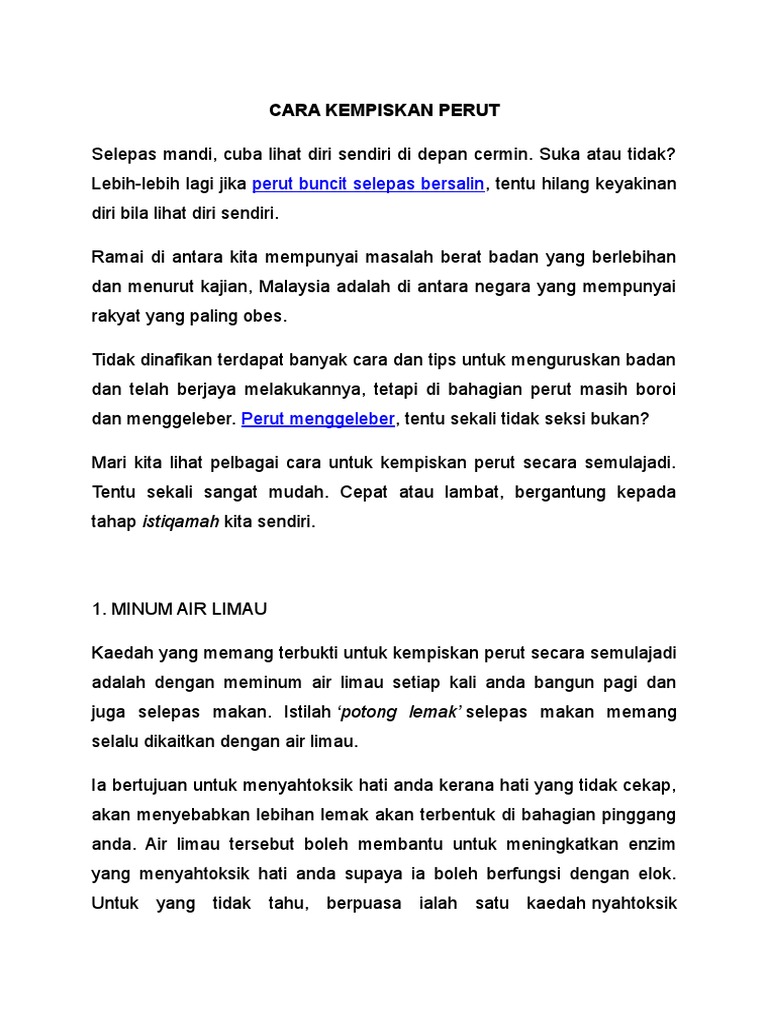 CARA KEMPISKAN PERUT

Selepas mandi, cuba lihat diri sendiri di depan cermin. Suka atau tidak? Lebih-lebih lagi jika perut buncit selepas bersalin, tentu hilang keyakinan diri bila lihat diri sendiri.

Ramai di antara kita mempunyai masalah berat badan yang berlebihan dan menurut kajian, Malaysia adalah di antara negara yang mempunyai rakyat yang paling obes.

Tidak dinafikan terdapat banyak cara dan tips untuk menguruskan badan dan telah berjaya melakukannya, tetapi di bahagian perut masih boroi dan menggeleber. Perut menggeleber, tentu sekali tidak seksi bukan?

Mari kita lihat pelbagai cara untuk kempiskan perut secara semulajadi. Tentu sekali sangat mudah. Cepat atau lambat, bergantung kepada tahap istiqamah kita sendiri.

1. MINUM AIR LIMAU

Kaedah yang memang terbukti untuk kempiskan perut secara semulajadi adalah dengan meminum air limau setiap kali anda bangun pagi dan juga selepas makan. Istilah 'potong lemak' selepas makan memang selalu dikaitkan dengan air limau.

Ia bertujuan untuk menyahtoksik hati anda kerana hati yang tidak cekap, akan menyebabkan lebihan lemak akan terbentuk di bahagian pinggang anda. Air limau tersebut boleh membantu untuk meningkatkan enzim yang menyahtoksik hati anda supaya ia boleh berfungsi dengan elok. Untuk yang tidak tahu, berpuasa ialah satu kaedah nyahtoksik